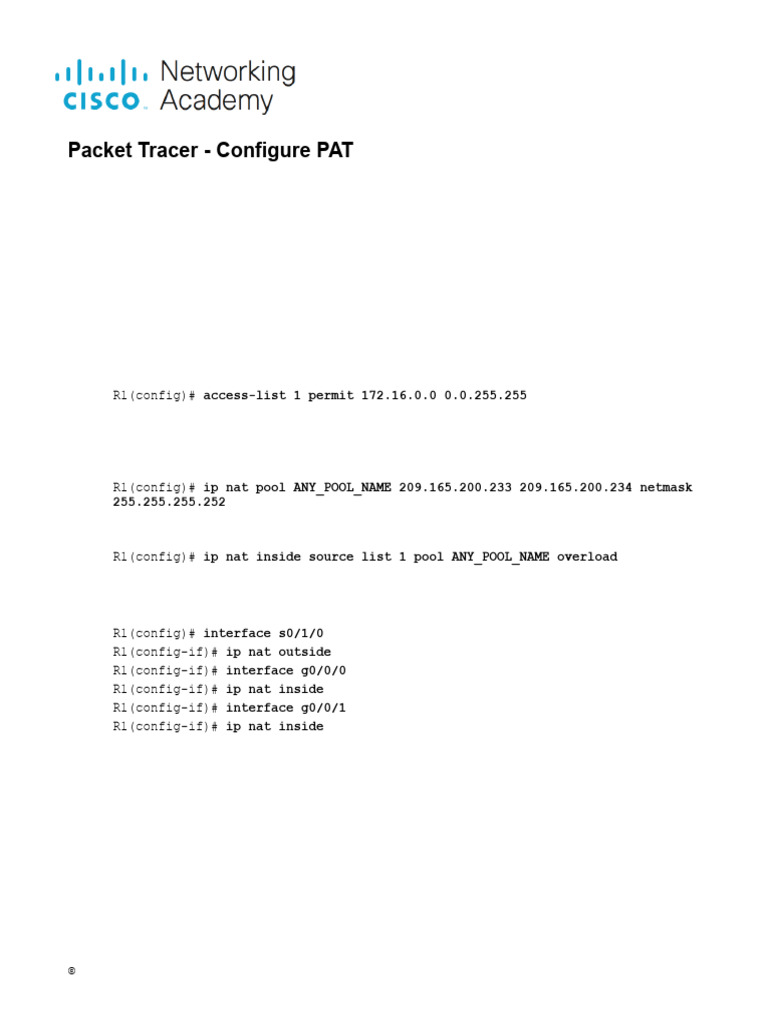 CISCO Networking Academy

Packet Tracer - Configure PAT

R1(config)# access-list 1 permit 172.16.0.0 0.0.255.255

R1(config)# ip nat pool ANY_POOL_NAME 209.165.200.233 209.165.200.234 netmask 255.255.255.252

R1(config)# ip nat inside source list 1 pool ANY_POOL_NAME overload

R1(config)# interface s0/1/0
R1(config-if)# ip nat outside
R1(config-if)# interface g0/0/0
R1(config-if)# ip nat inside
R1(config-if)# interface g0/0/1
R1(config-if)# ip nat inside

©